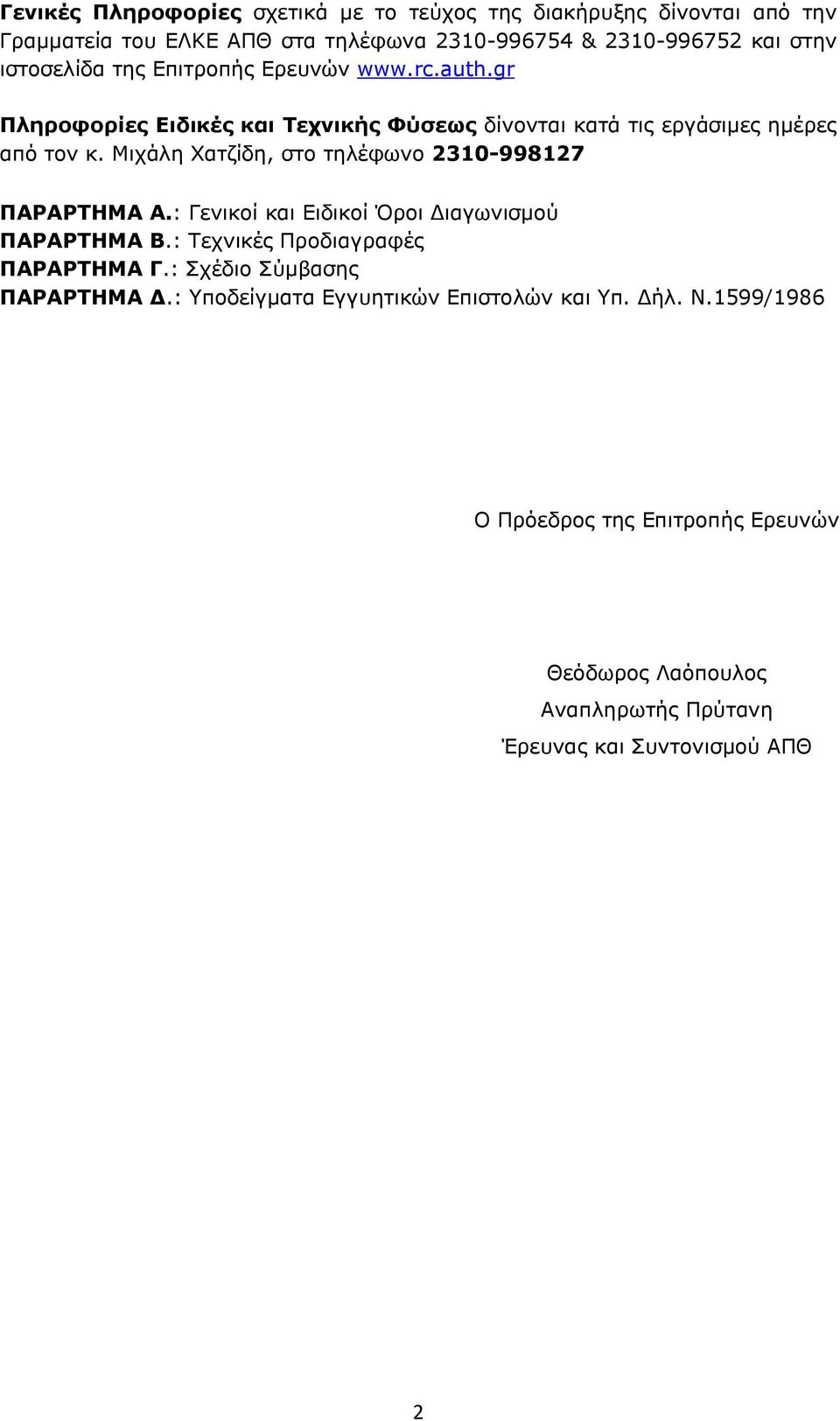 Γενικές Πληροφορίες σχετικά με το τεύχος της διακήρυξης δίνονται από την Γραμματεία του ΕΛΚΕ ΑΠΘ στα τηλέφωνα 2310-996754 & 2310-996752 και στην ιστοσελίδα της Επιτροπής Ερευνών www.rc.auth.gr

Πληροφορίες Ειδικές και Τεχνικής Φύσεως δίνονται κατά τις εργάσιμες ημέρες από τον κ. Μιχάλη Χατζίδη, στο τηλέφωνο 2310-998127

ΠΑΡΑΡΤΗΜΑ Α.: Γενικοί και Ειδικοί Όροι Διαγωνισμού
ΠΑΡΑΡΤΗΜΑ Β.: Τεχνικές Προδιαγραφές
ΠΑΡΑΡΤΗΜΑ Γ.: Σχέδιο Σύμβασης
ΠΑΡΑΡΤΗΜΑ Δ.: Υποδείγματα Εγγυητικών Επιστολών και Υπ. Δήλ. Ν.1599/1986

Ο Πρόεδρος της Επιτροπής Ερευνών

Θεόδωρος Λαόπουλος
Αναπληρωτής Πρύτανη
Έρευνας και Συντονισμού ΑΠΘ

2